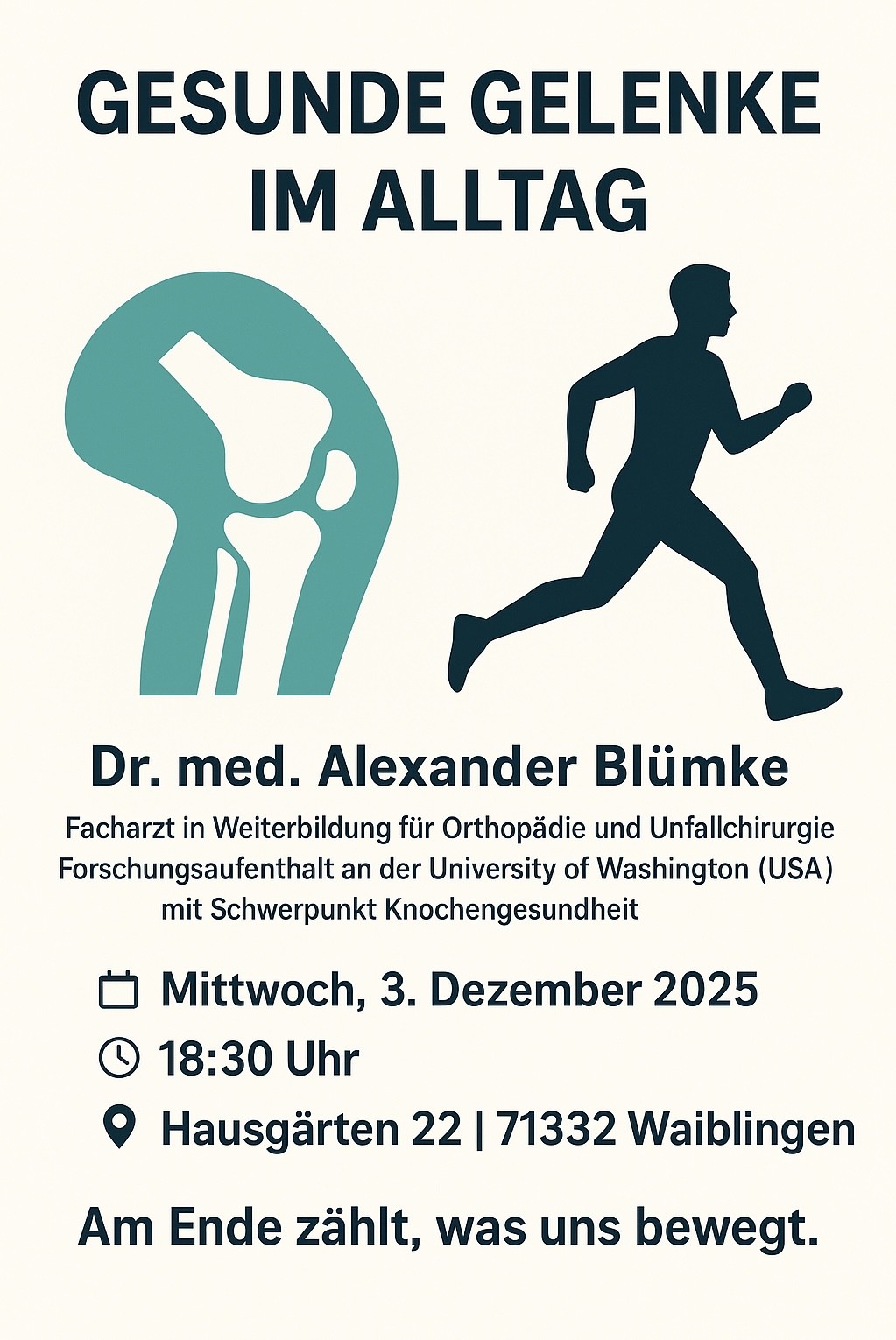 GESUNDE GELENKE
IM ALLTAG

Dr. med. Alexander Blümke

Facharzt in Weiterbildung für Orthopädie und Unfallchirurgie
Forschungsaufenthalt an der University of Washington (USA)
mit Schwerpunkt Knochengesundheit

Mittwoch, 3. Dezember 2025
18:30 Uhr
Hausgärten 22 | 71332 Waiblingen

Am Ende zählt, was uns bewegt.